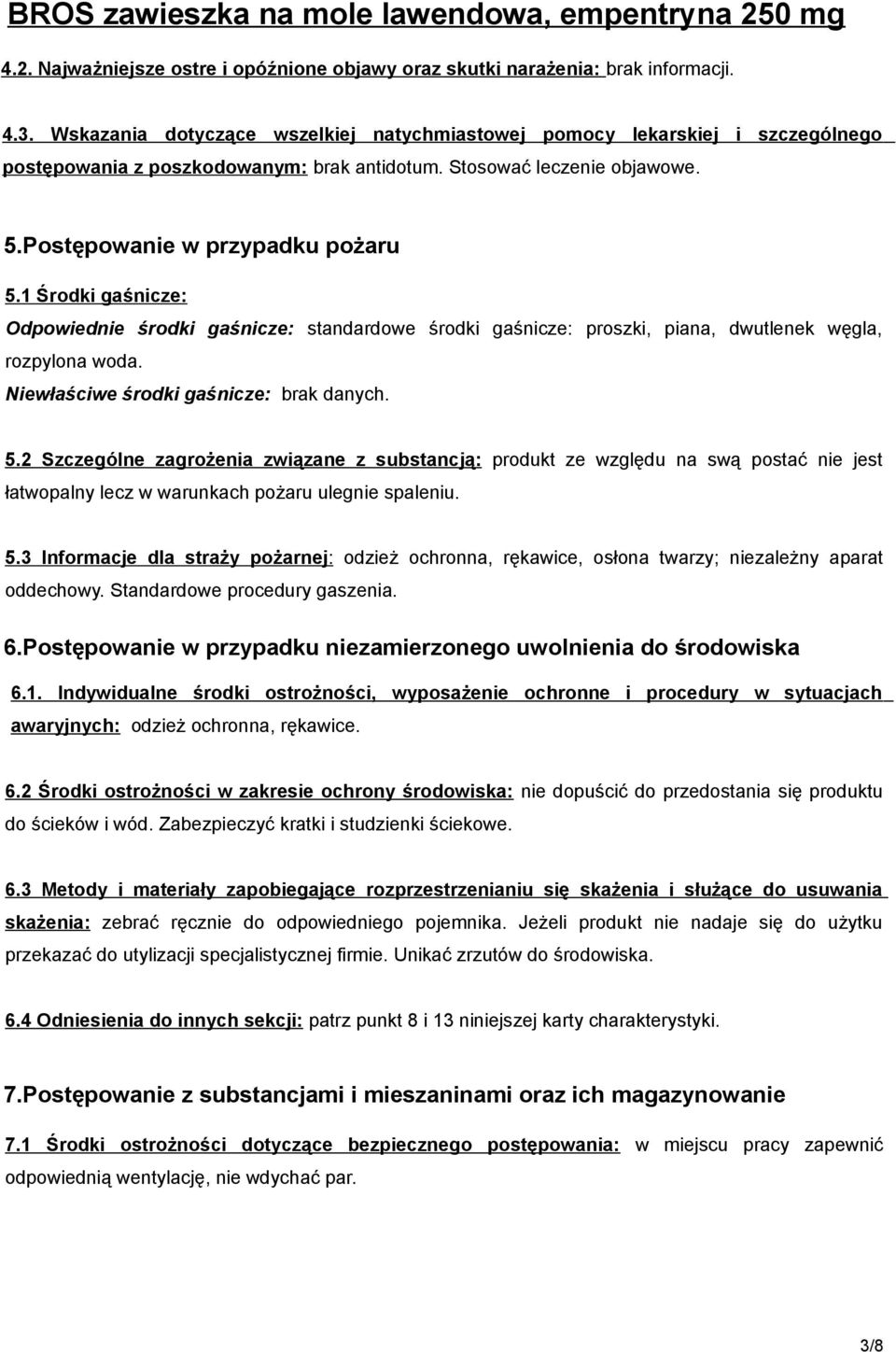 BROS zawieszka na mole lawendowa, empentryna 250 mg

4.2. Najważniejsze ostre i opóźnione objawy oraz skutki narażenia: brak informacji.

4.3. Wskazania dotyczące wszelkiej natychmiastowej pomocy lekarskiej i szczególnego postępowania z poszkodowanym: brak antidotum. Stosować leczenie objawowe.

5.Postępowanie w przypadku pożaru

5.1 Środki gaśnicze:

Odpowiednie środki gaśnicze: standardowe środki gaśnicze: proszki, piana, dwutlenek węgla, rozpylona woda.

Niewłaściwe środki gaśnicze: brak danych.

5.2 Szczególne zagrożenia związane z substancją: produkt ze względu na swą postać nie jest łatwopalny lecz w warunkach pożaru ulegnie spaleniu.

5.3 Informacje dla straży pożarnej: odzież ochronna, rękawice, osłona twarzy; niezależny aparat oddechowy. Standardowe procedury gaszenia.

6.Postępowanie w przypadku niezamierzonego uwolnienia do środowiska

6.1. Indywidualne środki ostrożności, wyposażenie ochronne i procedury w sytuacjach awaryjnych: odzież ochronna, rękawice.

6.2 Środki ostrożności w zakresie ochrony środowiska: nie dopuścić do przedostania się produktu do ścieków i wód. Zabezpieczyć kratki i studzienki ściekowe.

6.3 Metody i materiały zapobiegające rozprzestrzenianiu się skażenia i służące do usuwania skażenia: zebrać ręcznie do odpowiedniego pojemnika. Jeżeli produkt nie nadaje się do użytku przekazać do utylizacji specjalistycznej firmie. Unikać zrzutów do środowiska.

6.4 Odniesienia do innych sekcji: patrz punkt 8 i 13 niniejszej karty charakterystyki.

7.Postępowanie z substancjami i mieszaninami oraz ich magazynowanie

7.1 Środki ostrożności dotyczące bezpiecznego postępowania: w miejscu pracy zapewnić odpowiednią wentylację, nie wdychać par.

3/8